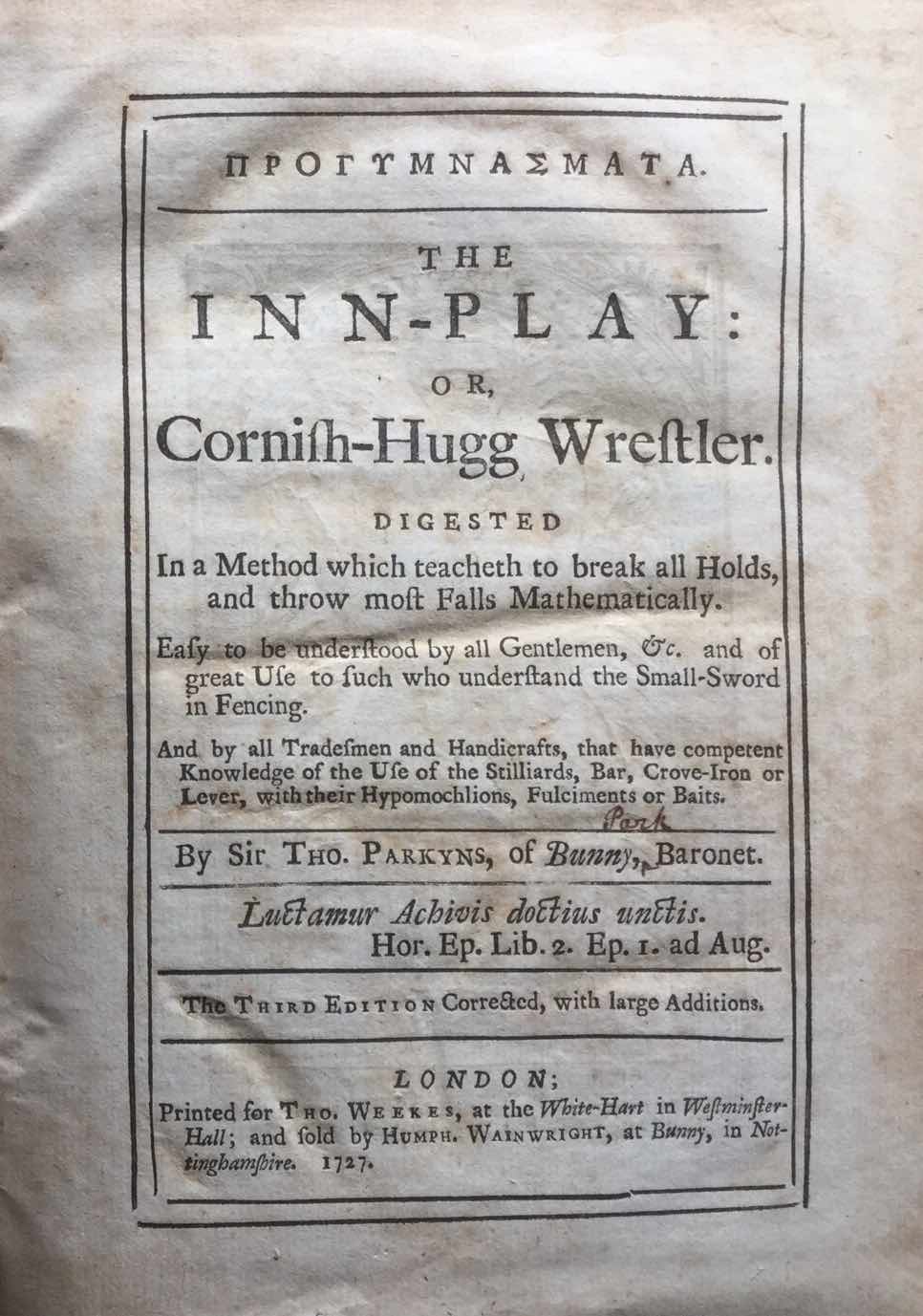 ΠΡΟΓΥΜΝΑΣΜΑΤΑ.

THE
INN-PLAY:
OR,
Cornish-Hugg Wrestler.

DIGESTED
In a Method which teacheth to break all Holds, and throw most Falls Mathematically.

Easy to be understood by all Gentlemen, &c. and of great Use to such who understand the Small-Sword in Fencing.

And by all Tradesmen and Handicrafts, that have competent Knowledge of the Use of the Stilliards, Bar, Crove-Iron or Lever, with their Hypomochlions, Fulciments or Baits.

Park
By Sir Tho. Parkyns, of Bunny, Baronet.

Luctamur Achivis doctius unctis.
Hor. Ep. Lib. 2. Ep. 1. ad Aug.

The Third Edition Corrected, with large Additions.

LONDON;
Printed for Tho. Weekes, at the White-Hart in Westminster-Hall; and sold by Humph. Wainwright, at Bunny, in Nottinghamshire. 1727.